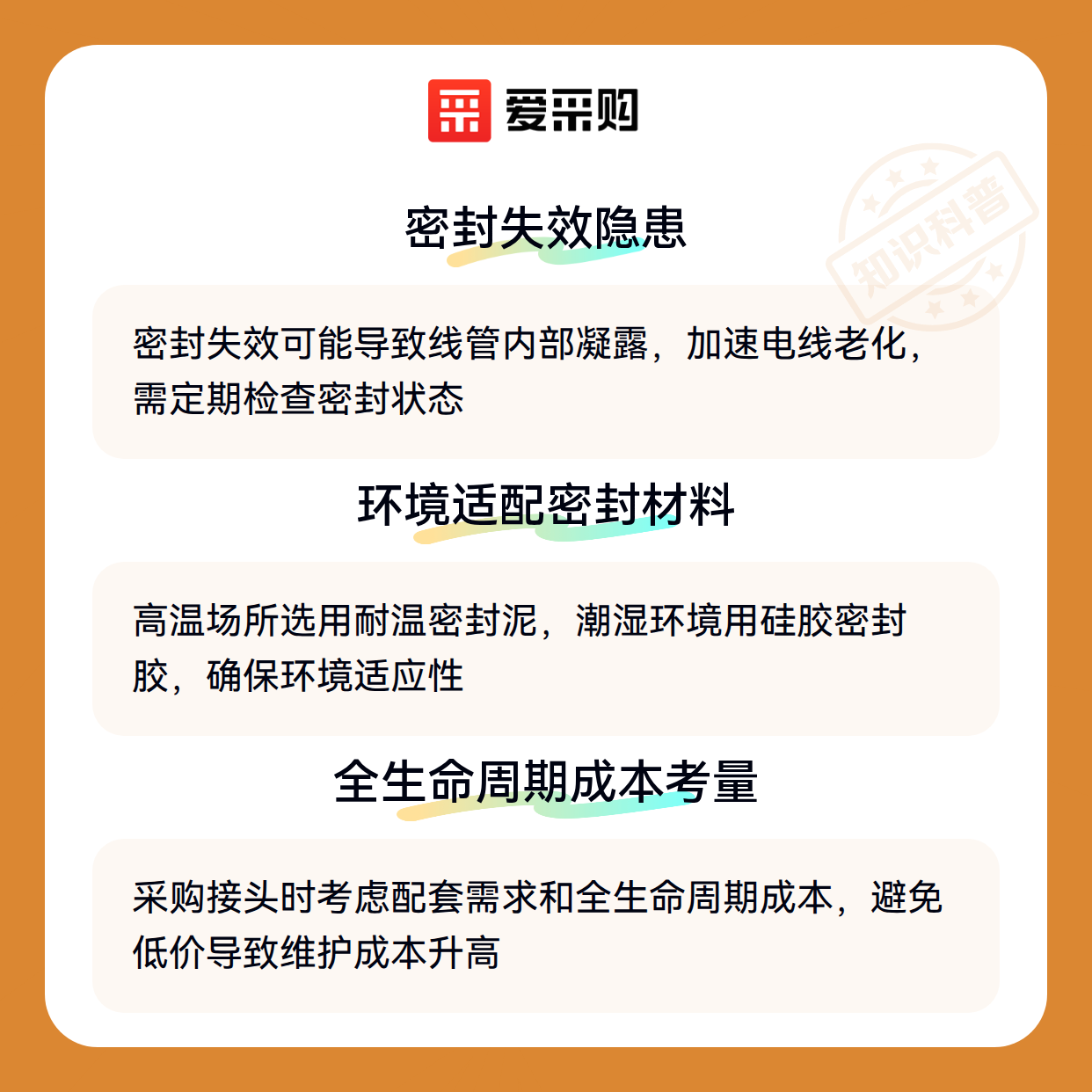 爱采购

密封失效隐患

密封失效可能导致线管内部凝露，加速电线老化，需定期检查密封状态

环境适配密封材料

高温场所选用耐温密封泥，潮湿环境用硅胶密封胶，确保环境适应性

全生命周期成本考量

采购接头时考虑配套需求和全生命周期成本，避免低价导致维护成本升高

知识科普